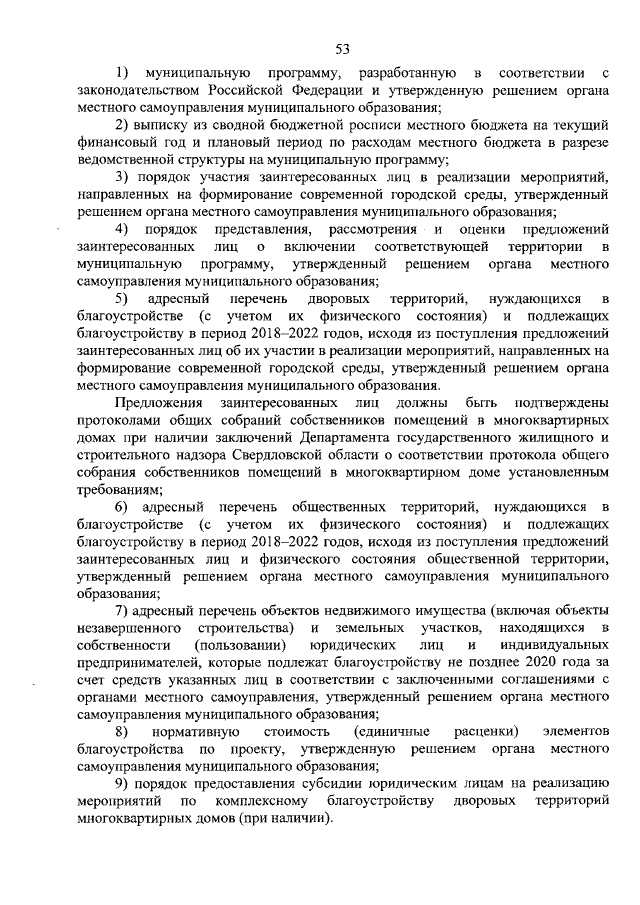 53

1) муниципальную программу, разработанную в соответствии с законодательством Российской Федерации и утвержденную решением органа местного самоуправления муниципального образования;

2) выписку из сводной бюджетной росписи местного бюджета на текущий финансовый год и плановый период по расходам местного бюджета в разрезе ведомственной структуры на муниципальную программу;

3) порядок участия заинтересованных лиц в реализации мероприятий, направленных на формирование современной городской среды, утвержденный решением органа местного самоуправления муниципального образования;

4) порядок представления, рассмотрения и оценки предложений заинтересованных лиц о включении соответствующей территории в муниципальную программу, утвержденный решением органа местного самоуправления муниципального образования;

5) адресный перечень дворовых территорий, нуждающихся в благоустройстве (с учетом их физического состояния) и подлежащих благоустройству в период 2018–2022 годов, исходя из поступления предложений заинтересованных лиц об их участии в реализации мероприятий, направленных на формирование современной городской среды, утвержденный решением органа местного самоуправления муниципального образования.

Предложения заинтересованных лиц должны быть подтверждены протоколами общих собраний собственников помещений в многоквартирных домах при наличии заключений Департамента государственного жилищного и строительного надзора Свердловской области о соответствии протокола общего собрания собственников помещений в многоквартирном доме установленным требованиям;

6) адресный перечень общественных территорий, нуждающихся в благоустройстве (с учетом их физического состояния) и подлежащих благоустройству в период 2018–2022 годов, исходя из поступления предложений заинтересованных лиц и физического состояния общественной территории, утвержденный решением органа местного самоуправления муниципального образования;

7) адресный перечень объектов недвижимого имущества (включая объекты незавершенного строительства) и земельных участков, находящихся в собственности (пользовании) юридических лиц и индивидуальных предпринимателей, которые подлежат благоустройству не позднее 2020 года за счет средств указанных лиц в соответствии с заключенными соглашениями с органами местного самоуправления, утвержденный решением органа местного самоуправления муниципального образования;

8) нормативную стоимость (единичные расценки) элементов благоустройства по проекту, утвержденную решением органа местного самоуправления муниципального образования;

9) порядок предоставления субсидии юридическим лицам на реализацию мероприятий по комплексному благоустройству дворовых территорий многоквартирных домов (при наличии).